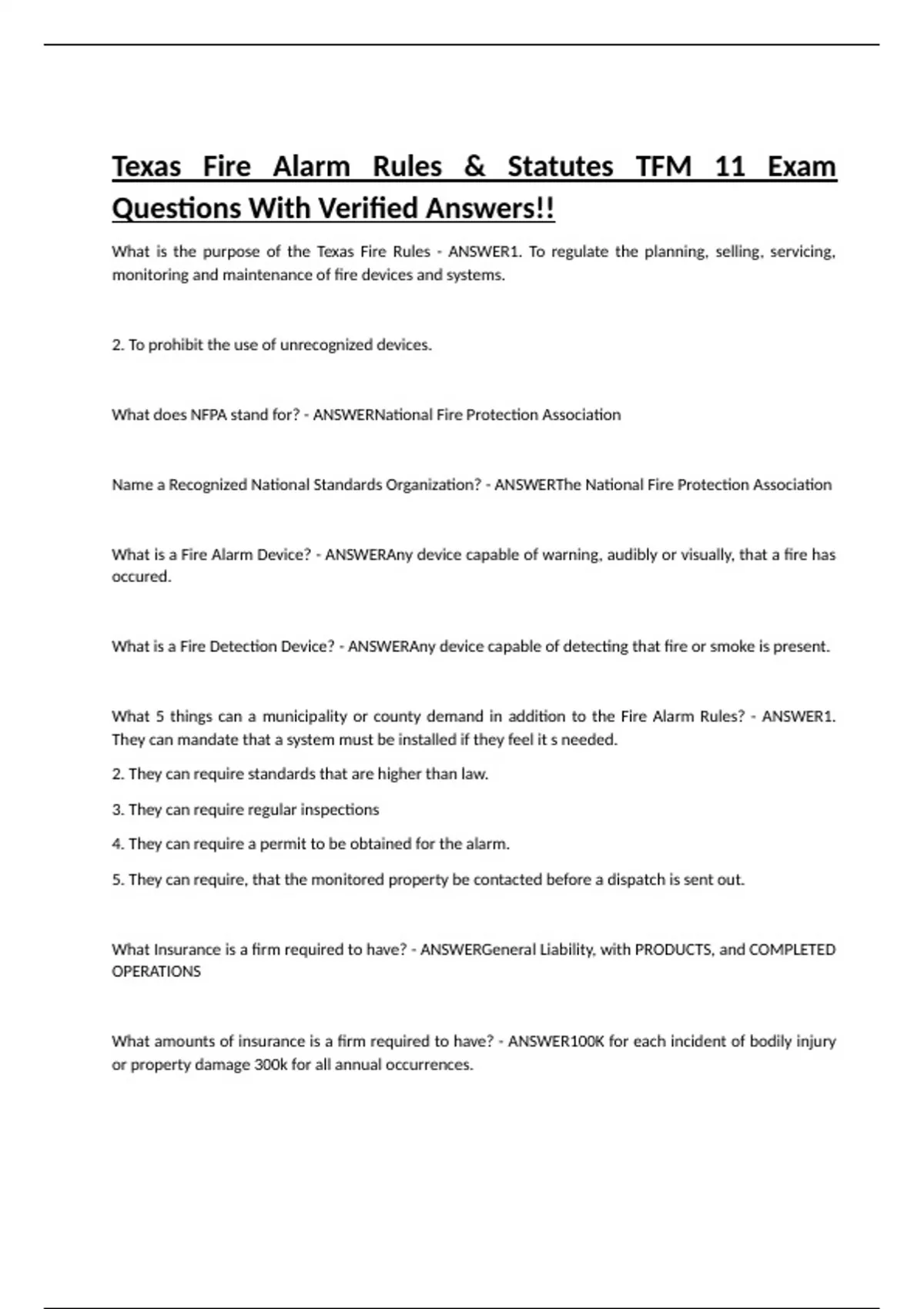 Texas Fire Alarm Rules & Statutes TFM 11 Exam Questions With Verified Answers!!

What is the purpose of the Texas Fire Rules - ANSWER1. To regulate the planning, selling, servicing, monitoring and maintenance of fire devices and systems.

2. To prohibit the use of unrecognized devices.

What does NFPA stand for? - ANSWERNational Fire Protection Association

Name a Recognized National Standards Organization? - ANSWERThe National Fire Protection Association

What is a Fire Alarm Device? - ANSWERAny device capable of warning, audibly or visually, that a fire has occured.

What is a Fire Detection Device? - ANSWERAny device capable of detecting that fire or smoke is present.

What 5 things can a municipality or county demand in addition to the Fire Alarm Rules? - ANSWER1. They can mandate that a system must be installed if they feel it s needed.

2. They can require standards that are higher than law.

3. They can require regular inspections

4. They can require a permit to be obtained for the alarm.

5. They can require, that the monitored property be contacted before a dispatch is sent out.

What Insurance is a firm required to have? - ANSWERGeneral Liability, with PRODUCTS, and COMPLETED OPERATIONS

What amounts of insurance is a firm required to have? - ANSWER100K for each incident of bodily injury or property damage 300k for all annual occurrences.